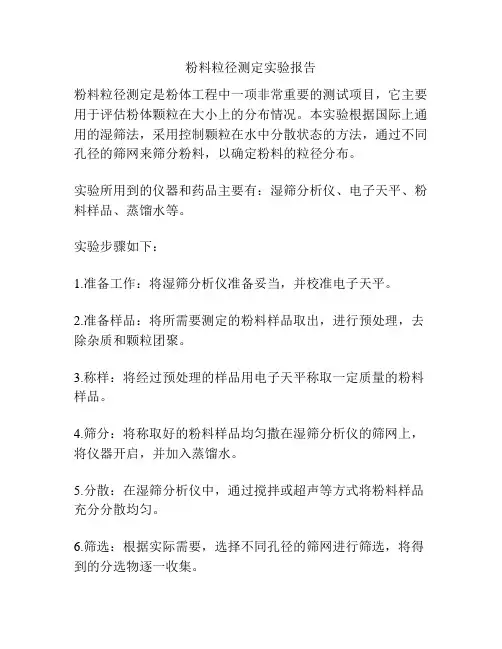 粉料粒径测定实验报告

粉料粒径测定是粉体工程中一项非常重要的测试项目，它主要用于评估粉体颗粒在大小上的分布情况。本实验根据国际上通用的湿筛法，采用控制颗粒在水中分散状态的方法，通过不同孔径的筛网来筛分粉料，以确定粉料的粒径分布。

实验所用到的仪器和药品主要有：湿筛分析仪、电子天平、粉料样品、蒸馏水等。

实验步骤如下：

1.准备工作：将湿筛分析仪准备妥当，并校准电子天平。

2.准备样品：将所需要测定的粉料样品取出，进行预处理，去除杂质和颗粒团聚。

3.称样：将经过预处理的样品用电子天平称取一定质量的粉料样品。

4.筛分：将称取好的粉料样品均匀撒在湿筛分析仪的筛网上，将仪器开启，并加入蒸馏水。

5.分散：在湿筛分析仪中，通过搅拌或超声等方式将粉料样品充分分散均匀。

6.筛选：根据实际需要，选择不同孔径的筛网进行筛选，将得到的分选物逐一收集。